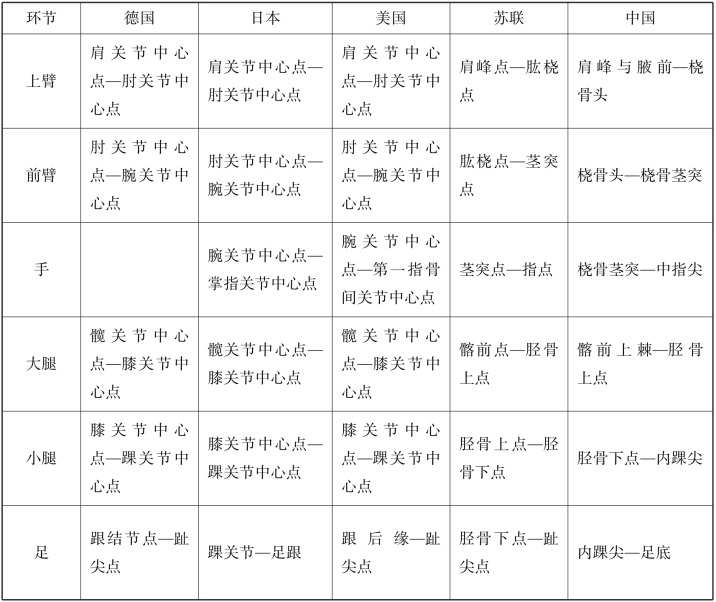 | 环节 | 德国 | 日本 | 美国 | 苏联 | 中国 |
|---|---|---|---|---|---|
| 上臂 | 肩关节中心点—肘关节中心点 | 肩关节中心点—肘关节中心点 | 肩关节中心点—肘关节中心点 | 肩峰点—肱桡点 | 肩峰与腋前—桡骨头 |
| 前臂 | 肘关节中心点—腕关节中心点 | 肘关节中心点—腕关节中心点 | 肘关节中心点—腕关节中心点 | 肱桡点—茎突点 | 桡骨头—桡骨茎突 |
| 手 |  | 腕关节中心点—掌指关节中心点 | 腕关节中心点—第一指骨间关节中心点 | 茎突点—指点 | 桡骨茎突—中指尖 |
| 大腿 | 髋关节中心点—膝关节中心点 | 髋关节中心点—膝关节中心点 | 髋关节中心点—膝关节中心点 | 髂前点—胫骨上点 | 髂前上棘—胫骨上点 |
| 小腿 | 膝关节中心点—踝关节中心点 | 膝关节中心点—踝关节中心点 | 膝关节中心点—踝关节中心点 | 胫骨上点—胫骨下点 | 胫骨下点—内踝尖 |
| 足 | 跟结节点—趾尖点 | 踝关节—足跟 | 跟后缘—趾尖点 | 胫骨下点—趾尖点 | 内踝尖—足底 |